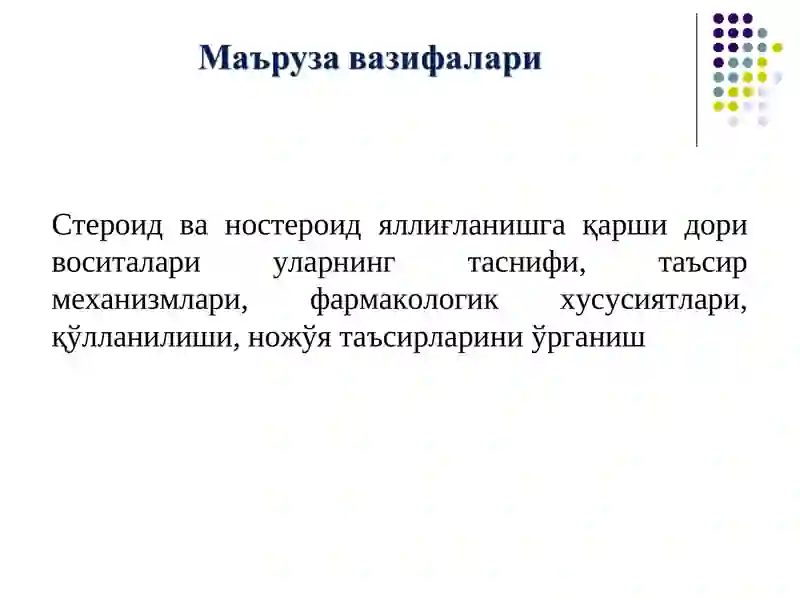 Маъруза вазифалари

Стероид ва ностероид яллиғланишга қарши дори воситалари уларнинг таснифи, таъсир механизмлари, фармакологик хусусиятлари, қўлланилиши, ножўя таъсирларини ўрганиш